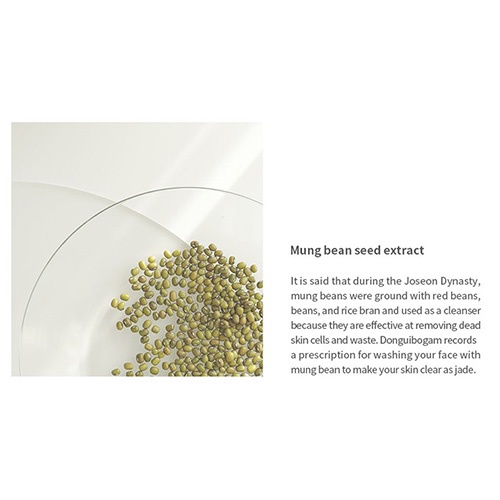 Mung bean seed extract

It is said that during the Joseon Dynasty, mung beans were ground with red beans, beans, and rice bran and used as a cleanser because they are effective at removing dead skin cells and waste. Donguibogam records a prescription for washing your face with mung bean to make your skin clear as jade.